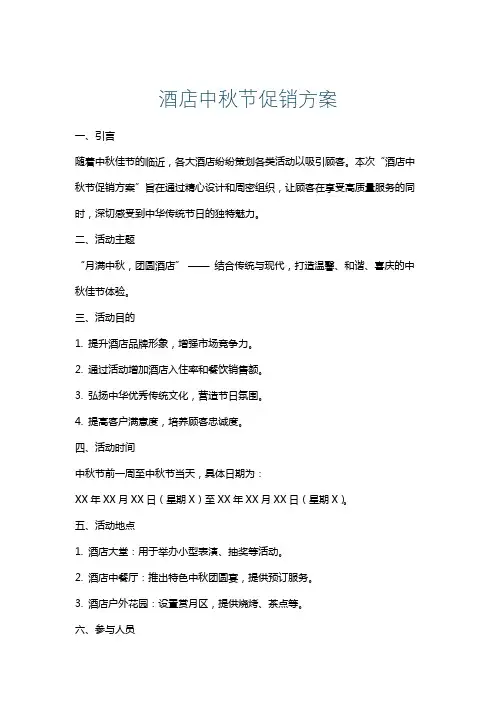 酒店中秋节促销方案

一、引言

随着中秋佳节的临近，各大酒店纷纷策划各类活动以吸引顾客。本次“酒店中秋节促销方案”旨在通过精心设计和周密组织，让顾客在享受高质量服务的同时，深切感受到中华传统节日的独特魅力。

二、活动主题

“月满中秋，团圆酒店”——结合传统与现代，打造温馨、和谐、喜庆的中秋佳节体验。

三、活动目的

1. 提升酒店品牌形象，增强市场竞争力。

2. 通过活动增加酒店入住率和餐饮销售额。

3. 弘扬中华优秀传统文化，营造节日氛围。

4. 提高客户满意度，培养顾客忠诚度。

四、活动时间

中秋节前一周至中秋节当天，具体日期为：

XX 年 XX 月 XX 日（星期 X）至 XX 年 XX 月 XX 日（星期 X）。

五、活动地点

1. 酒店大堂：用于举办小型表演、抽奖等活动。

2. 酒店中餐厅：推出特色中秋团圆宴，提供预订服务。

3. 酒店户外花园：设置赏月区，提供烧烤、茶点等。

六、参与人员